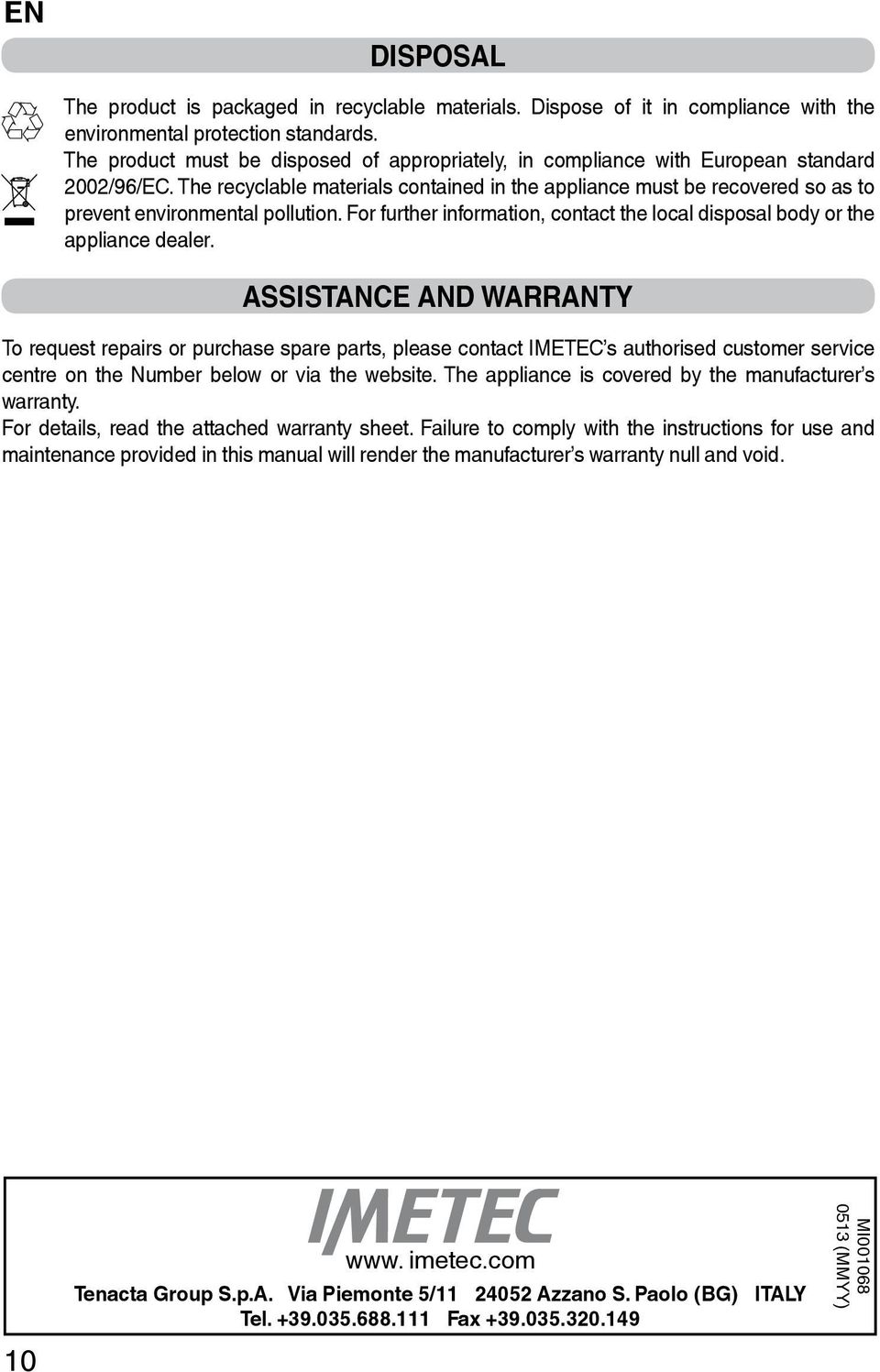 EN

DISPOSAL

The product is packaged in recyclable materials. Dispose of it in compliance with the environmental protection standards.
The product must be disposed of appropriately, in compliance with European standard 2002/96/EC. The recyclable materials contained in the appliance must be recovered so as to prevent environmental pollution. For further information, contact the local disposal body or the appliance dealer.

ASSISTANCE AND WARRANTY

To request repairs or purchase spare parts, please contact IMETEC's authorised customer service centre on the Number below or via the website. The appliance is covered by the manufacturer's warranty.
For details, read the attached warranty sheet. Failure to comply with the instructions for use and maintenance provided in this manual will render the manufacturer's warranty null and void.

IMETEC
www. imetec.com
Tenacta Group S.p.A. Via Piemonte 5/11 24052 Azzano S. Paolo (BG) ITALY
Tel. +39.035.688.111 Fax +39.035.320.149

MI001068
0513 (MMYY)

10